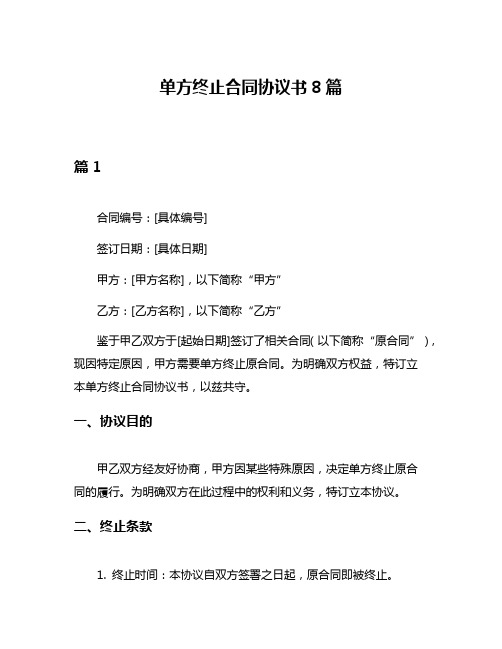 单方终止合同协议书 8 篇

篇 1

合同编号：[具体编号]

签订日期：[具体日期]

甲方：[甲方名称]，以下简称“甲方”

乙方：[乙方名称]，以下简称“乙方”

鉴于甲乙双方于[起始日期]签订了相关合同（以下简称“原合同”），现因特定原因，甲方需要单方终止原合同。为明确双方权益，特订立本单方终止合同协议书，以兹共守。

一、协议目的

甲乙双方经友好协商，甲方因某些特殊原因，决定单方终止原合同的履行。为明确双方在此过程中的权利和义务，特订立本协议。

二、终止条款

1. 终止时间：本协议自双方签署之日起，原合同即被终止。